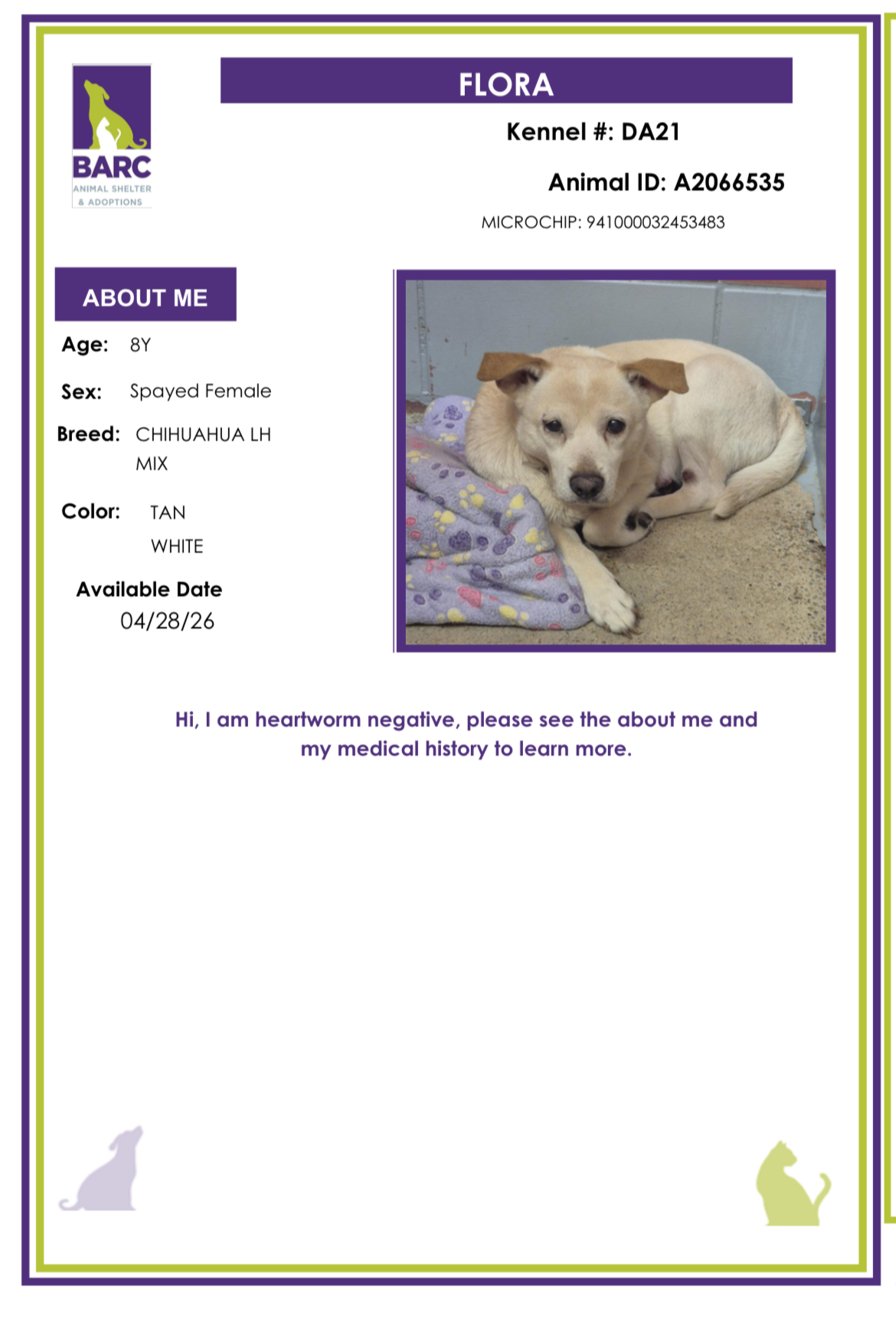 BARC
ANIMAL SHELTER
& ADOPTIONS

FLORA

Kennel #: DA21

Animal ID: A2066535

MICROCHIP: 941000032453483

ABOUT ME

Age: 8Y

Sex: Spayed Female

Breed: CHIHUAHUA LH MIX

Color: TAN WHITE

Available Date
04/28/26

Hi, I am heartworm negative, please see the about me and my medical history to learn more.